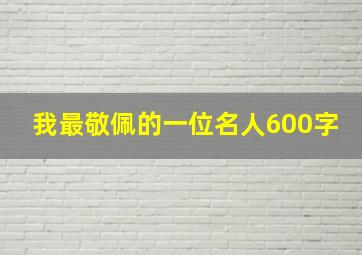 我最敬佩的一位名人600字